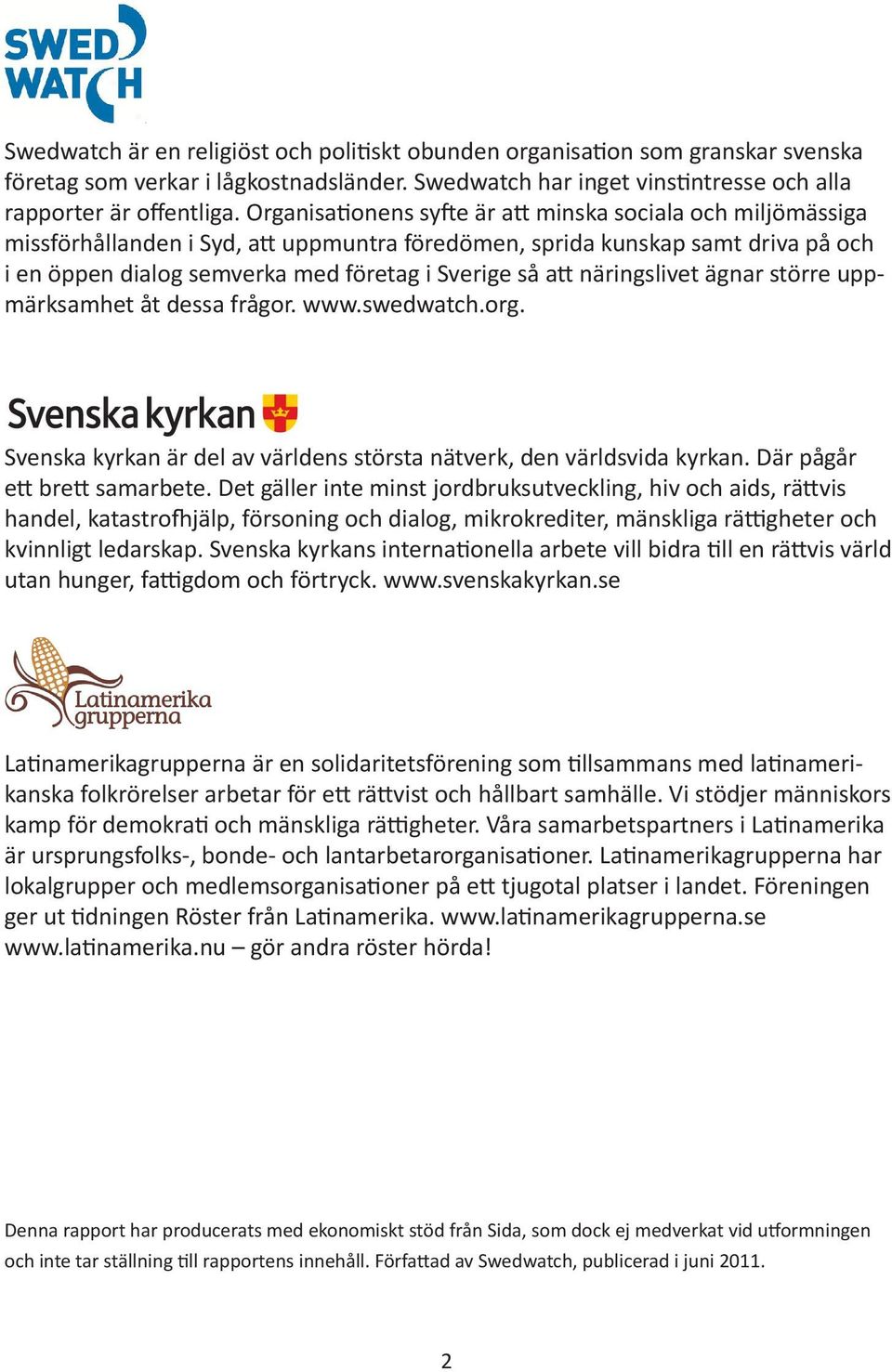 SWED WATCH

Swedwatch är en religiöst och politiskt obunden organisation som granskar svenska företag som verkar i lågkostnadsländer. Swedwatch har inget vinstintresse och alla rapporter är offentliga. Organisationens syfte är att minska sociala och miljömässiga missförhållanden i Syd, att uppmuntra föredömen, sprida kunskap samt driva på och i en öppen dialog semverka med företag i Sverige så att näringslivet ägnar större uppmärksamhet åt dessa frågor. www.swedwatch.org.

Svenska kyrkan

Svenska kyrkan är del av världens största nätverk, den världsvida kyrkan. Där pågår ett brett samarbete. Det gäller inte minst jordbruksutveckling, hiv och aids, rättvis handel, katastrofhjälp, försoning och dialog, mikrokrediter, mänskliga rättigheter och kvinnligt ledarskap. Svenska kyrkans internationella arbete vill bidra till en rättvis värld utan hunger, fattigdom och förtryck. www.svenskakyrkan.se

Latinamerika grupperna

Latinamerikagrupperna är en solidaritetsförening som tillsammans med latinamerikanska folkrörelser arbetar för ett rättvist och hållbart samhälle. Vi stödjer människors kamp för demokrati och mänskliga rättigheter. Våra samarbetspartners i Latinamerika är ursprungsfolks-, bonde- och lantarbetarorganisationer. Latinamerikagrupperna har lokalgrupper och medlemsorganisationer på ett tjugotal platser i landet. Föreningen ger ut tidningen Röster från Latinamerika. www.latinamerikagrupperna.se www.latinamerika.nu – gör andra röster hörda!

Denna rapport har producerats med ekonomiskt stöd från Sida, som dock ej medverkat vid utformningen och inte tar ställning till rapportens innehåll. Författad av Swedwatch, publicerad i juni 2011.

2